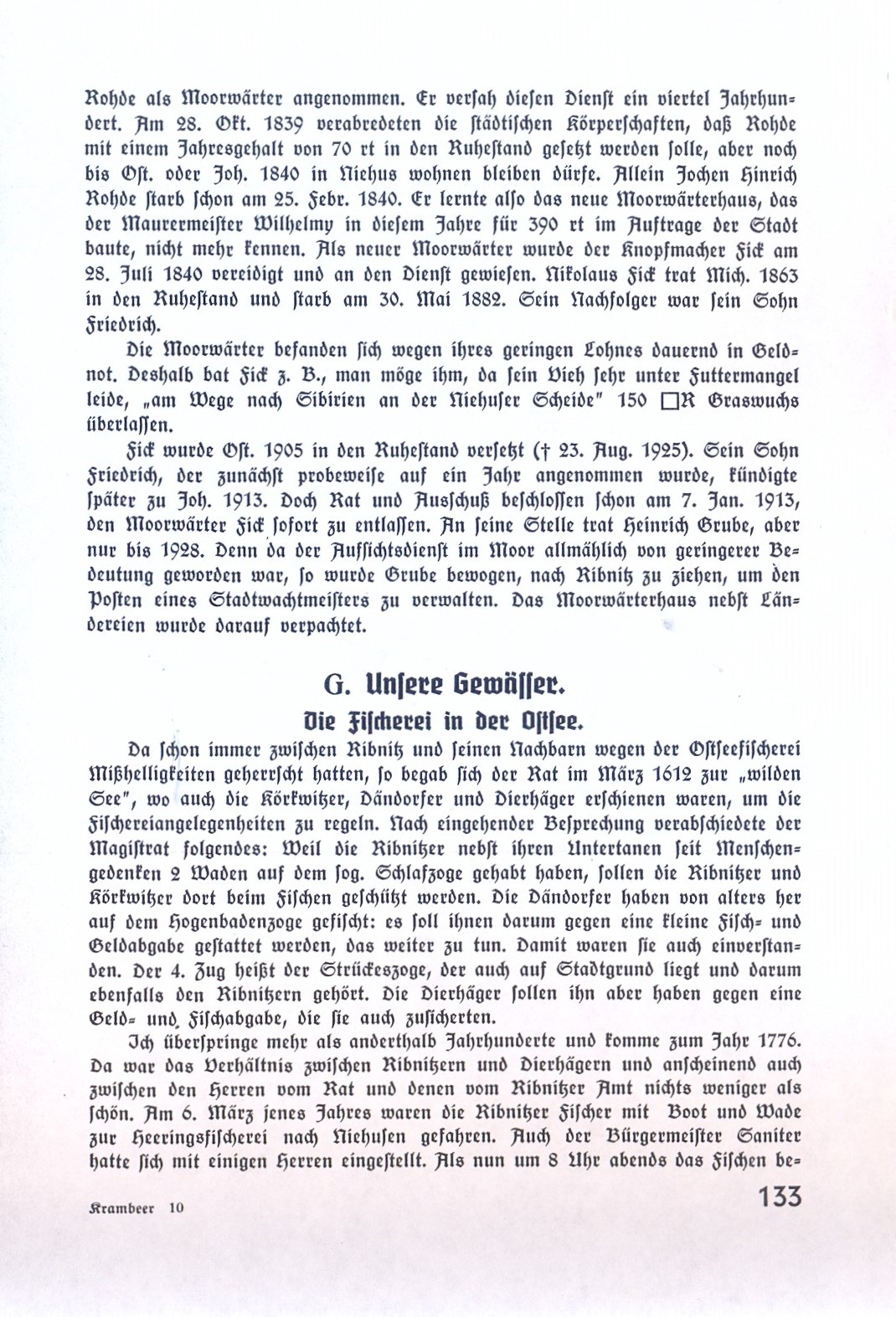 Rohde als Moorwärter angenommen. Er versah diesen Dienst ein viertel Jahrhundert. Am 28. Okt. 1839 verabredeten die städtischen Körperschaften, daß Rohde mit einem Jahresgehalt von 70 rt in den Ruhestand gesetzt werden solle, aber noch bis Ost. oder Joh. 1840 in Niehus wohnen bleiben dürfe. Allein Jochen Hinrich Rohde starb schon am 25. Febr. 1840. Er lernte also das neue Moorwärterhaus, das der Maurermeister Wilhelmy in diesem Jahre für 390 rt im Auftrage der Stadt baute, nicht mehr kennen. Als neuer Moorwärter wurde der Knopfmacher Fick am 28. Juli 1840 vereidigt und an den Dienst gewiesen. Nikolaus Fick trat Mich. 1863 in den Ruhestand und starb am 30. Mai 1882. Sein Nachfolger war sein Sohn Friedrich.

Die Moorwärter befanden sich wegen ihres geringen Lohnes dauernd in Geldnot. Deshalb bat Fick z. B., man möge ihm, da sein Vieh sehr unter Futtermangel leide, „am Wege nach Sibirien an der Niehuser Scheide" 150 □R Graswuchs überlassen.

Fick wurde Ost. 1905 in den Ruhestand versetzt († 23. Aug. 1925). Sein Sohn Friedrich, der zunächst probeweise auf ein Jahr angenommen wurde, kündigte später zu Joh. 1913. Doch Rat und Ausschuß beschlossen schon am 7. Jan. 1913, den Moorwärter Fick sofort zu entlassen. An seine Stelle trat Heinrich Grube, aber nur bis 1928. Denn da der Aufsichtsdienst im Moor allmählich von geringerer Bedeutung geworden war, so wurde Grube bewogen, nach Ribnitz zu ziehen, um den Posten eines Stadtwachtmeisters zu verwalten. Das Moorwärterhaus nebst Ländereien wurde darauf verpachtet.

G. Unsere Gewässer.

Die Fischerei in der Ostsee.

Da schon immer zwischen Ribnitz und seinen Nachbarn wegen der Ostseefischerei Mißhelligkeiten geherrscht hatten, so begab sich der Rat im März 1612 zur „wilden See", wo auch die Körkwitzer, Dändorfer und Dierhäger erschienen waren, um die Fischereiangelegenheiten zu regeln. Nach eingehender Besprechung verabschiedete der Magistrat folgendes: Weil die Ribnitzer nebst ihren Untertanen seit Menschengedenken 2 Waden auf dem sog. Schlafzoge gehabt haben, sollen die Ribnitzer und Körkwitzer dort beim Fischen geschützt werden. Die Dändorfer haben von alters her auf dem Hogenbadenzoge gefischt: es soll ihnen darum gegen eine kleine Fisch- und Geldabgabe gestattet werden, das weiter zu tun. Damit waren sie auch einverstanden. Der 4. Zug heißt der Strückeszoge, der auch auf Stadtgrund liegt und darum ebenfalls den Ribnitzern gehört. Die Dierhäger sollen ihn aber haben gegen eine Geld- und Fischabgabe, die sie auch zusicherten.

Ich überspringe mehr als anderthalb Jahrhunderte und komme zum Jahr 1776. Da war das Verhältnis zwischen Ribnitzern und Dierhägern und anscheinend auch zwischen den Herren vom Rat und denen vom Ribnitzer Amt nichts weniger als schön. Am 6. März jenes Jahres waren die Ribnitzer Fischer mit Boot und Wade zur Heeringsfischerei nach Niehusen gefahren. Auch der Bürgermeister Saniter hatte sich mit einigen Herren eingestellt. Als nun um 8 Uhr abends das Fischen be-

Krambeer 10

133